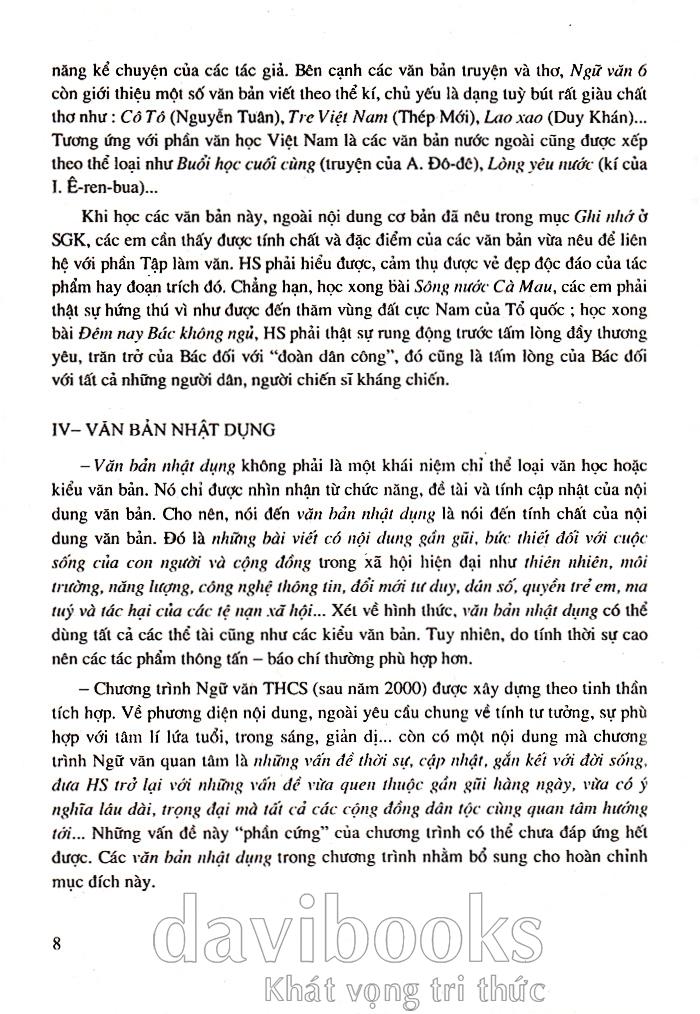 năng kể chuyện của các tác giả. Bên cạnh các văn bản truyện và thơ, Ngữ văn 6 còn giới thiệu một số văn bản viết theo thể kí, chủ yếu là dạng tuỳ bút rất giàu chất thơ như : Cô Tô (Nguyễn Tuân), Tre Việt Nam (Thép Mới), Lao xao (Duy Khán)... Tương ứng với phần văn học Việt Nam là các văn bản nước ngoài cũng được xếp theo thể loại như Buổi học cuối cùng (truyện của A. Đô-đê), Lòng yêu nước (kí của I. Ê-ren-bua)...

Khi học các văn bản này, ngoài nội dung cơ bản đã nêu trong mục Ghi nhớ ở SGK, các em cần thấy được tính chất và đặc điểm của các văn bản vừa nêu để liên hệ với phần Tập làm văn. HS phải hiểu được, cảm thụ được vẻ đẹp độc đáo của tác phẩm hay đoạn trích đó. Chẳng hạn, học xong bài Sông nước Cà Mau, các em phải thật sự hứng thú vì như được đến thăm vùng đất cực Nam của Tổ quốc ; học xong bài Đêm nay Bác không ngủ, HS phải thật sự rung động trước tấm lòng đầy thương yêu, trăn trở của Bác đối với "đoàn dân công", đó cũng là tấm lòng của Bác đối với tất cả những người dân, người chiến sĩ kháng chiến.

IV– VĂN BẢN NHẬT DỤNG

– Văn bản nhật dụng không phải là một khái niệm chỉ thể loại văn học hoặc kiểu văn bản. Nó chỉ được nhìn nhận từ chức năng, đề tài và tính cập nhật của nội dung văn bản. Cho nên, nói đến văn bản nhật dụng là nói đến tính chất của nội dung văn bản. Đó là những bài viết có nội dung gần gũi, bức thiết đối với cuộc sống của con người và cộng đồng trong xã hội hiện đại như thiên nhiên, môi trường, năng lượng, công nghệ thông tin, đổi mới tư duy, dân số, quyền trẻ em, ma tuý và tác hại của các tệ nạn xã hội... Xét về hình thức, văn bản nhật dụng có thể dùng tất cả các thể tài cũng như các kiểu văn bản. Tuy nhiên, do tính thời sự cao nên các tác phẩm thông tấn – báo chí thường phù hợp hơn.

– Chương trình Ngữ văn THCS (sau năm 2000) được xây dựng theo tinh thần tích hợp. Về phương diện nội dung, ngoài yêu cầu chung về tính tư tưởng, sự phù hợp với tâm lí lứa tuổi, trong sáng, giản dị... còn có một nội dung mà chương trình Ngữ văn quan tâm là những vấn đề thời sự, cập nhật, gắn kết với đời sống, đưa HS trở lại với những vấn đề vừa quen thuộc gần gũi hàng ngày, vừa có ý nghĩa lâu dài, trọng đại mà tất cả các cộng đồng dân tộc cùng quan tâm hướng tới... Những vấn đề này "phần cứng" của chương trình có thể chưa đáp ứng hết được. Các văn bản nhật dụng trong chương trình nhằm bổ sung cho hoàn chỉnh mục đích này.

8

davibooks
Khát vọng tri thức